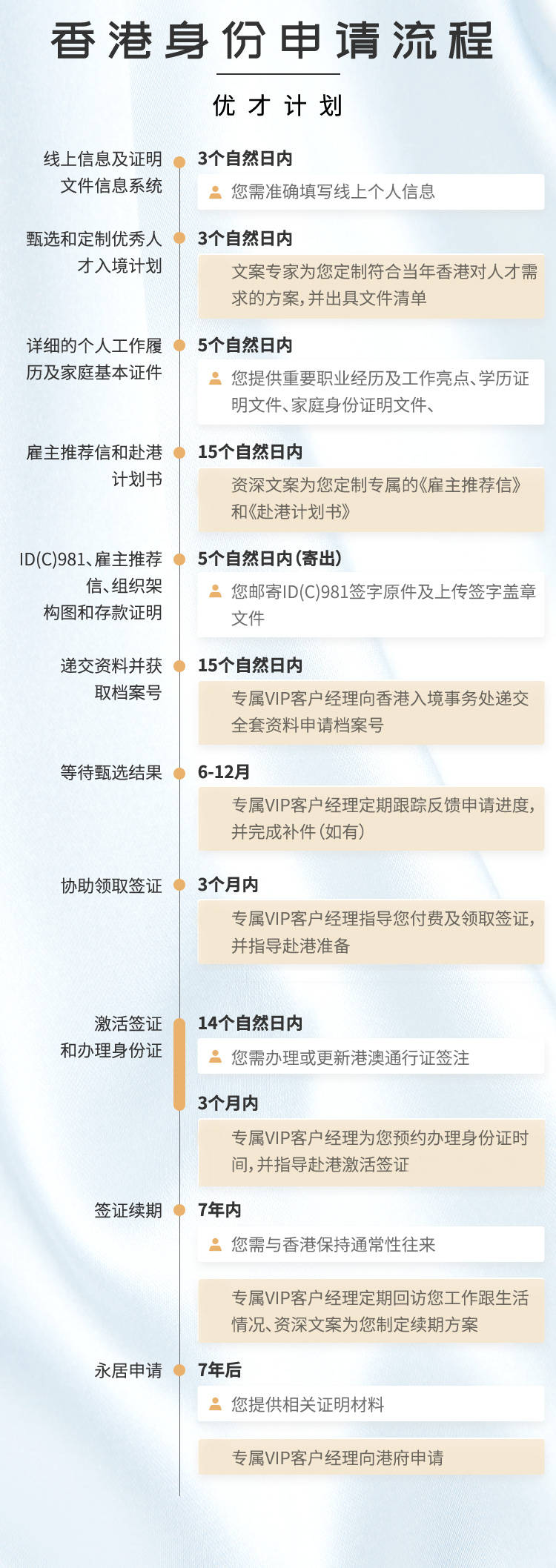 香港身份申请流程

优才计划

线上信息及证明文件信息系统

3个自然日内

您需准确填写线上个人信息

甄选和定制优秀人才入境计划

3个自然日内

文案专家为您定制符合当年香港对人才需求的方案，并出具文件清单

详细的个人工作履历及家庭基本证件

5个自然日内

您提供重要职业经历及工作亮点、学历证明文件、家庭身份证明文件、

雇主推荐信和赴港计划书

15个自然日内

资深文案为您定制专属的《雇主推荐信》和《赴港计划书》

ID(C)981、雇主推荐信、组织架构图和存款证明

5个自然日内（寄出）

您邮寄ID(C)981签字原件及上传签字盖章文件

递交资料并获取档案号

15个自然日内

专属VIP客户经理向香港入境事务处递交全套资料申请档案号

等待甄选结果

6-12月

专属VIP客户经理定期跟踪反馈申请进度，并完成补件（如有）

协助领取签证

3个月内

专属VIP客户经理指导您付费及领取签证，并指导赴港准备

激活签证和办理身份证

14个自然日内

您需办理或更新港澳通行证签注

3个月内

专属VIP客户经理为您预约办理身份证时间，并指导赴港激活签证

签证续期

7年内

您需与香港保持通常性往来

专属VIP客户经理定期回访您工作跟生活情况、资深文案为您制定续期方案

永居申请

7年后

您提供相关证明材料

专属VIP客户经理向港府申请